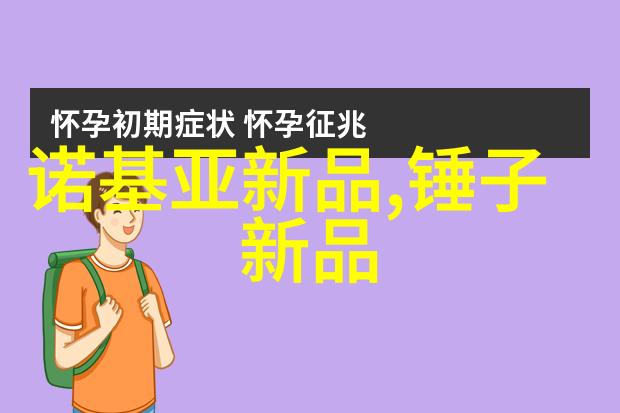 怀孕初期症状 怀孕征兆

诺基亚新品,锤子新品